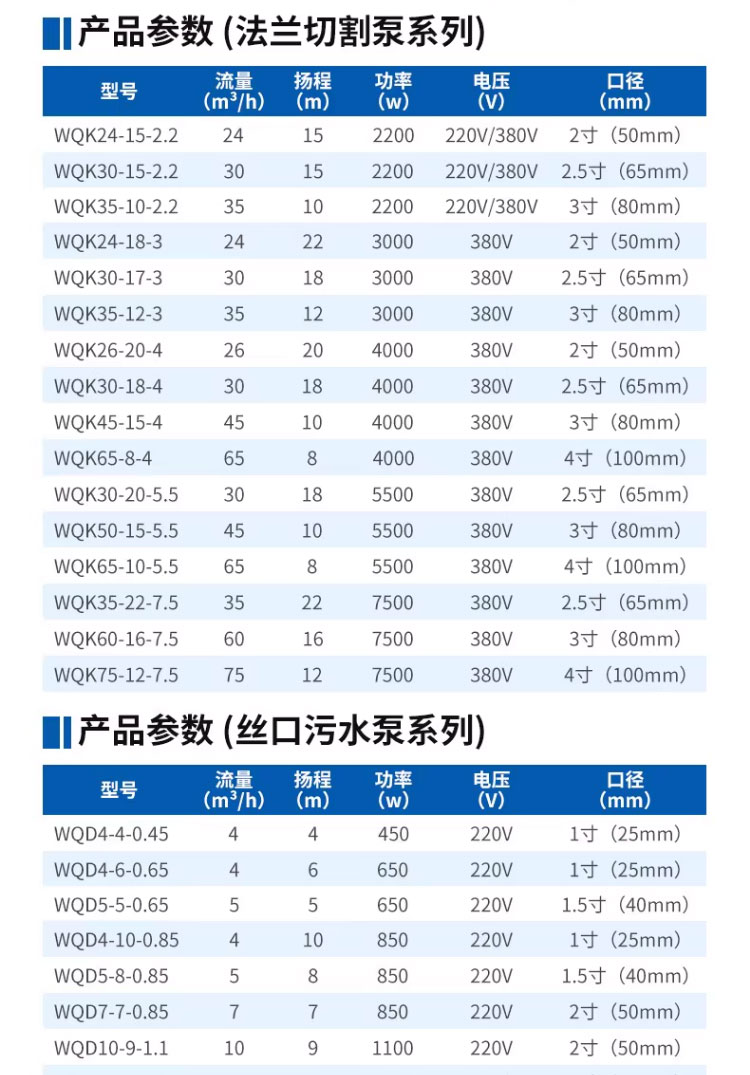 产品参数 (法兰切割泵系列)

| 型号 | 流量 ($m^3/h$) | 扬程 (m) | 功率 (w) | 电压 (V) | 口径 (mm) |
|---|---|---|---|---|---|
| WQK24-15-2.2 | 24 | 15 | 2200 | 220V/380V | 2寸（50mm） |
| WQK30-15-2.2 | 30 | 15 | 2200 | 220V/380V | 2.5寸（65mm） |
| WQK35-10-2.2 | 35 | 10 | 2200 | 220V/380V | 3寸（80mm） |
| WQK24-18-3 | 24 | 22 | 3000 | 380V | 2寸（50mm） |
| WQK30-17-3 | 30 | 18 | 3000 | 380V | 2.5寸（65mm） |
| WQK35-12-3 | 35 | 12 | 3000 | 380V | 3寸（80mm） |
| WQK26-20-4 | 26 | 20 | 4000 | 380V | 2寸（50mm） |
| WQK30-18-4 | 30 | 18 | 4000 | 380V | 2.5寸（65mm） |
| WQK45-15-4 | 45 | 10 | 4000 | 380V | 3寸（80mm） |
| WQK65-8-4 | 65 | 8 | 4000 | 380V | 4寸（100mm） |
| WQK30-20-5.5 | 30 | 18 | 5500 | 380V | 2.5寸（65mm） |
| WQK50-15-5.5 | 45 | 10 | 5500 | 380V | 3寸（80mm） |
| WQK65-10-5.5 | 65 | 8 | 5500 | 380V | 4寸（100mm） |
| WQK35-22-7.5 | 35 | 22 | 7500 | 380V | 2.5寸（65mm） |
| WQK60-16-7.5 | 60 | 16 | 7500 | 380V | 3寸（80mm） |
| WQK75-12-7.5 | 75 | 12 | 7500 | 380V | 4寸（100mm） |

产品参数 (丝口污水泵系列)

| 型号 | 流量 ($m^3/h$) | 扬程 (m) | 功率 (w) | 电压 (V) | 口径 (mm) |
|---|---|---|---|---|---|
| WQD4-4-0.45 | 4 | 4 | 450 | 220V | 1寸（25mm） |
| WQD4-6-0.65 | 4 | 6 | 650 | 220V | 1寸（25mm） |
| WQD5-5-0.65 | 5 | 5 | 650 | 220V | 1.5寸（40mm） |
| WQD4-10-0.85 | 4 | 10 | 850 | 220V | 1寸（25mm） |
| WQD5-8-0.85 | 5 | 8 | 850 | 220V | 1.5寸（40mm） |
| WQD7-7-0.85 | 7 | 7 | 850 | 220V | 2寸（50mm） |
| WQD10-9-1.1 | 10 | 9 | 1100 | 220V | 2寸（50mm） |